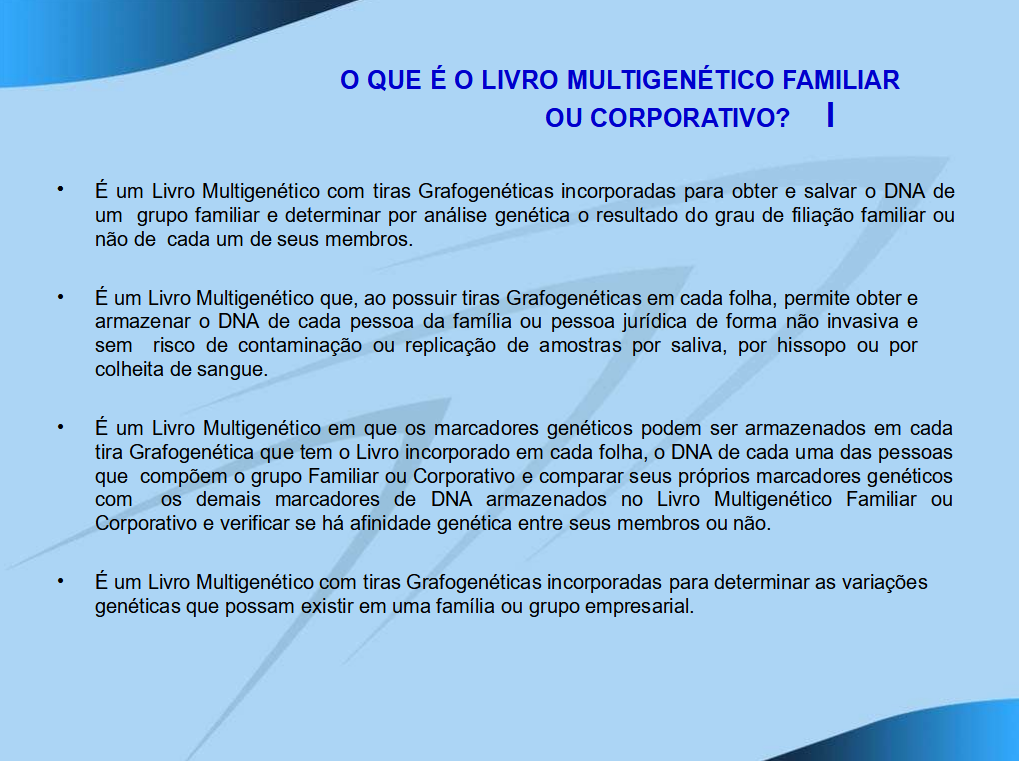 O QUE É O LIVRO MULTIGENÉTICO FAMILIAR OU CORPORATIVO? I

• É um Livro Multigenético com tiras Grafogenéticas incorporadas para obter e salvar o DNA de um grupo familiar e determinar por análise genética o resultado do grau de filiação familiar ou não de cada um de seus membros.

• É um Livro Multigenético que, ao possuir tiras Grafogenéticas em cada folha, permite obter e armazenar o DNA de cada pessoa da família ou pessoa jurídica de forma não invasiva e sem risco de contaminação ou replicação de amostras por saliva, por hissopo ou por colheita de sangue.

• É um Livro Multigenético em que os marcadores genéticos podem ser armazenados em cada tira Grafogenética que tem o Livro incorporado em cada folha, o DNA de cada uma das pessoas que compõem o grupo Familiar ou Corporativo e comparar seus próprios marcadores genéticos com os demais marcadores de DNA armazenados no Livro Multigenético Familiar ou Corporativo e verificar se há afinidade genética entre seus membros ou não.

• É um Livro Multigenético com tiras Grafogenéticas incorporadas para determinar as variações genéticas que possam existir em uma família ou grupo empresarial.